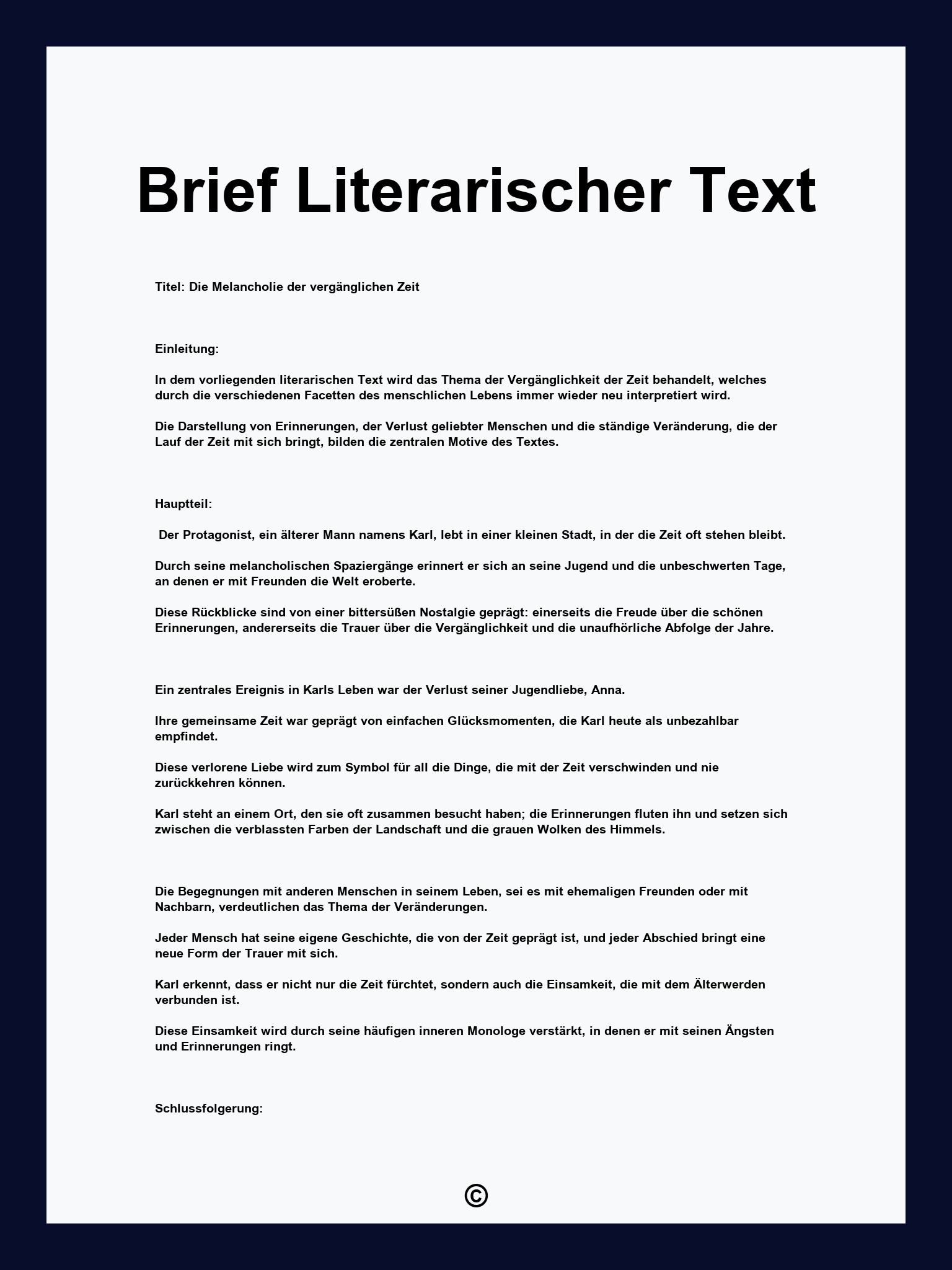 Brief Literarischer Text

Titel: Die Melancholie der vergänglichen Zeit

Einleitung:

In dem vorliegenden literarischen Text wird das Thema der Vergänglichkeit der Zeit behandelt, welches durch die verschiedenen Facetten des menschlichen Lebens immer wieder neu interpretiert wird.

Die Darstellung von Erinnerungen, der Verlust geliebter Menschen und die ständige Veränderung, die der Lauf der Zeit mit sich bringt, bilden die zentralen Motive des Textes.

Hauptteil:

Der Protagonist, ein älterer Mann namens Karl, lebt in einer kleinen Stadt, in der die Zeit oft stehen bleibt.

Durch seine melancholischen Spaziergänge erinnert er sich an seine Jugend und die unbeschwerten Tage, an denen er mit Freunden die Welt eroberte.

Diese Rückblicke sind von einer bittersüßen Nostalgie geprägt: einerseits die Freude über die schönen Erinnerungen, andererseits die Trauer über die Vergänglichkeit und die unaufhörliche Abfolge der Jahre.

Ein zentrales Ereignis in Karls Leben war der Verlust seiner Jugendliebe, Anna.

Ihre gemeinsame Zeit war geprägt von einfachen Glücksmomenten, die Karl heute als unbezahlbar empfindet.

Diese verlorene Liebe wird zum Symbol für all die Dinge, die mit der Zeit verschwinden und nie zurückkehren können.

Karl steht an einem Ort, den sie oft zusammen besucht haben; die Erinnerungen fluten ihn und setzen sich zwischen die verblassten Farben der Landschaft und die grauen Wolken des Himmels.

Die Begegnungen mit anderen Menschen in seinem Leben, sei es mit ehemaligen Freunden oder mit Nachbarn, verdeutlichen das Thema der Veränderungen.

Jeder Mensch hat seine eigene Geschichte, die von der Zeit geprägt ist, und jeder Abschied bringt eine neue Form der Trauer mit sich.

Karl erkennt, dass er nicht nur die Zeit fürchtet, sondern auch die Einsamkeit, die mit dem Älterwerden verbunden ist.

Diese Einsamkeit wird durch seine häufigen inneren Monologe verstärkt, in denen er mit seinen Ängsten und Erinnerungen ringt.

Schlussfolgerung:

©